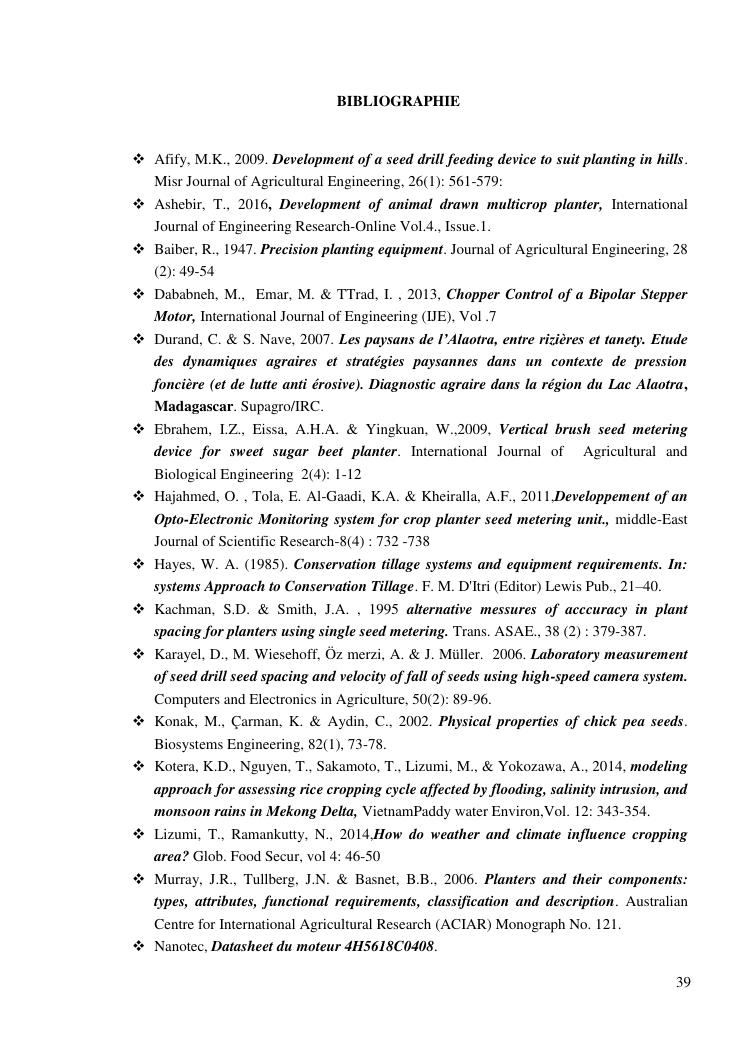 BIBLIOGRAPHIE

❖ Afify, M.K., 2009. Development of a seed drill feeding device to suit planting in hills. Misr Journal of Agricultural Engineering, 26(1): 561-579:

❖ Ashebir, T., 2016, Development of animal drawn multicrop planter, International Journal of Engineering Research-Online Vol.4., Issue.1.

❖ Baiber, R., 1947. Precision planting equipment. Journal of Agricultural Engineering, 28 (2): 49-54

❖ Dababneh, M., Emar, M. & TTrad, I. , 2013, Chopper Control of a Bipolar Stepper Motor, International Journal of Engineering (IJE), Vol .7

❖ Durand, C. & S. Nave, 2007. Les paysans de l'Alaotra, entre rizières et tanety. Etude des dynamiques agraires et stratégies paysannes dans un contexte de pression foncière (et de lutte anti érosive). Diagnostic agraire dans la région du Lac Alaotra, Madagascar. Supagro/IRC.

❖ Ebrahem, I.Z., Eissa, A.H.A. & Yingkuan, W.,2009, Vertical brush seed metering device for sweet sugar beet planter. International Journal of Agricultural and Biological Engineering 2(4): 1-12

❖ Hajahmed, O. , Tola, E. Al-Gaadi, K.A. & Kheiralla, A.F., 2011,Developpement of an Opto-Electronic Monitoring system for crop planter seed metering unit., middle-East Journal of Scientific Research-8(4) : 732 -738

❖ Hayes, W. A. (1985). Conservation tillage systems and equipment requirements. In: systems Approach to Conservation Tillage. F. M. D'Itri (Editor) Lewis Pub., 21–40.

❖ Kachman, S.D. & Smith, J.A. , 1995 alternative messures of acccuracy in plant spacing for planters using single seed metering. Trans. ASAE., 38 (2) : 379-387.

❖ Karayel, D., M. Wiesehoff, Öz merzi, A. & J. Müller. 2006. Laboratory measurement of seed drill seed spacing and velocity of fall of seeds using high-speed camera system. Computers and Electronics in Agriculture, 50(2): 89-96.

❖ Konak, M., Çarman, K. & Aydin, C., 2002. Physical properties of chick pea seeds. Biosystems Engineering, 82(1), 73-78.

❖ Kotera, K.D., Nguyen, T., Sakamoto, T., Lizumi, M., & Yokozawa, A., 2014, modeling approach for assessing rice cropping cycle affected by flooding, salinity intrusion, and monsoon rains in Mekong Delta, VietnamPaddy water Environ,Vol. 12: 343-354.

❖ Lizumi, T., Ramankutty, N., 2014,How do weather and climate influence cropping area? Glob. Food Secur, vol 4: 46-50

❖ Murray, J.R., Tullberg, J.N. & Basnet, B.B., 2006. Planters and their components: types, attributes, functional requirements, classification and description. Australian Centre for International Agricultural Research (ACIAR) Monograph No. 121.

❖ Nanotec, Datasheet du moteur 4H5618C0408.

39